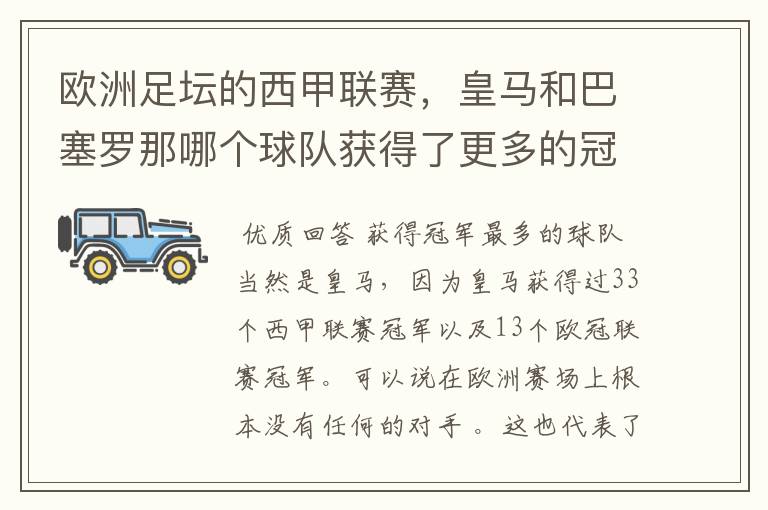 欧洲足坛的西甲联赛，皇马和巴塞罗那哪个球队获得了更多的冠

优质回答 获得冠军最多的球队当然是皇马，因为皇马获得过33个西甲联赛冠军以及13个欧冠联赛冠军。可以说在欧洲赛场上根本没有任何的对手。这也代表了